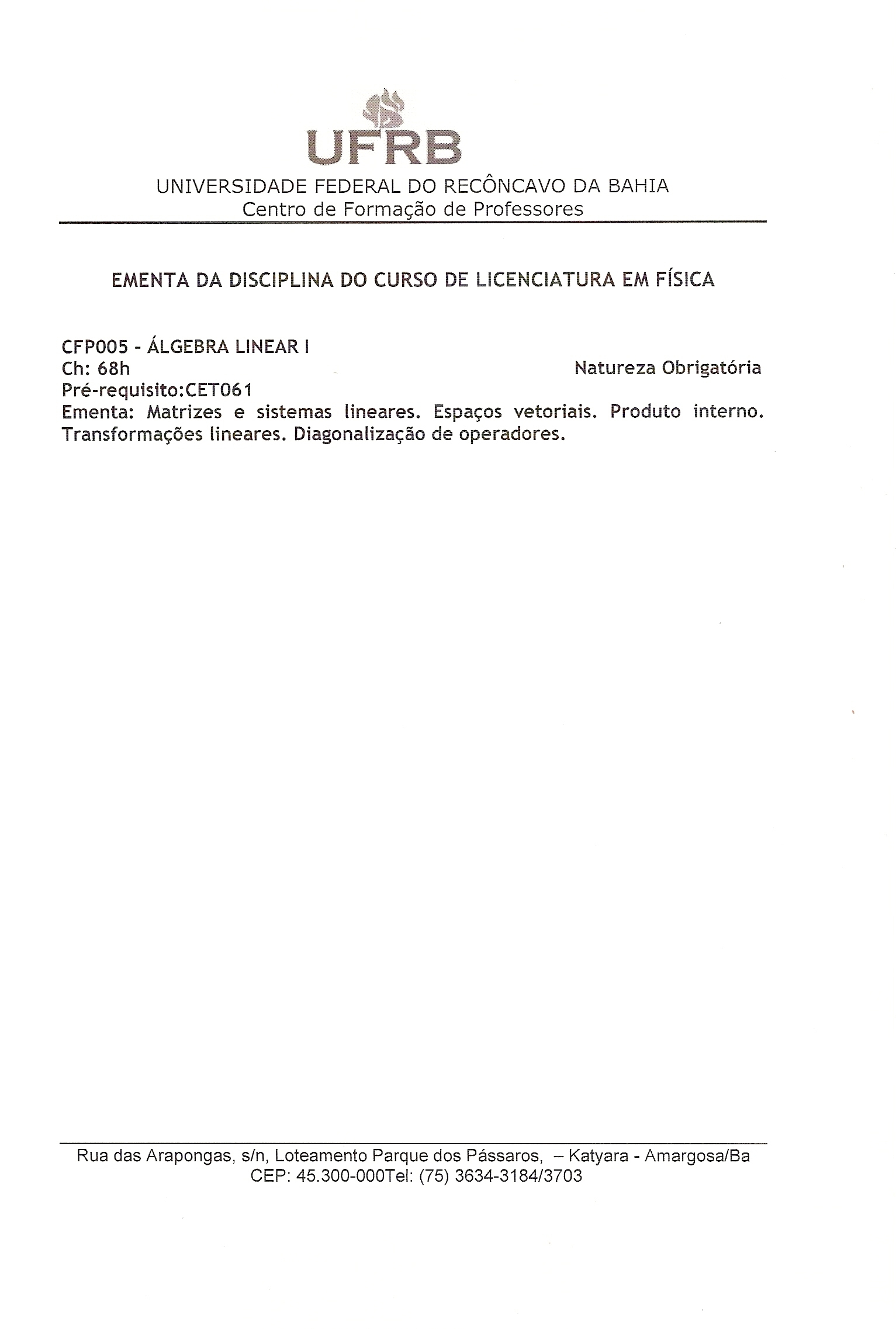 UFRB
UNIVERSIDADE FEDERAL DO RECÔNCAVO DA BAHIA
Centro de Formação de Professores

EMENTA DA DISCIPLINA DO CURSO DE LICENCIATURA EM FÍSICA

CFP005 - ÁLGEBRA LINEAR I
Ch: 68h Natureza Obrigatória
Pré-requisito:CET061
Ementa: Matrizes e sistemas lineares. Espaços vetoriais. Produto interno. Transformações lineares. Diagonalização de operadores.

Rua das Arapongas, s/n, Loteamento Parque dos Pássaros, – Katyara - Amargosa/Ba
CEP: 45.300-000Tel: (75) 3634-3184/3703